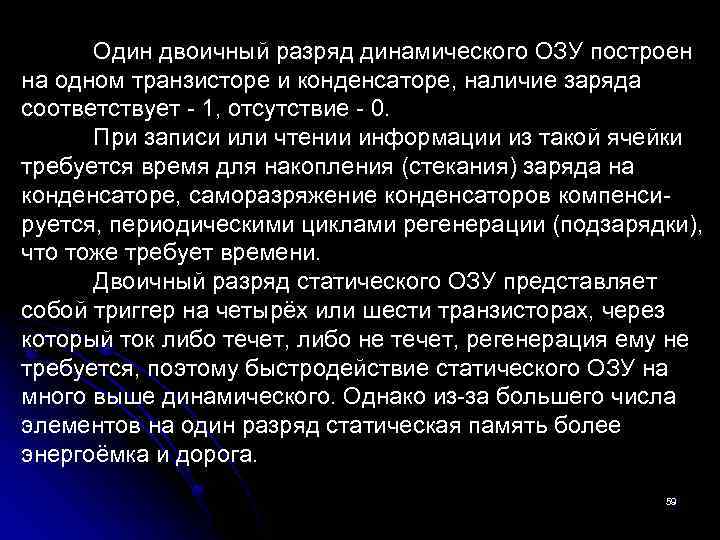 Один двоичный разряд динамического ОЗУ построен на одном транзисторе и конденсаторе, наличие заряда соответствует - 1, отсутствие - 0.

При записи или чтении информации из такой ячейки требуется время для накопления (стекания) заряда на конденсаторе, саморазряжение конденсаторов компенсируется, периодическими циклами регенерации (подзарядки), что тоже требует времени.

Двоичный разряд статического ОЗУ представляет собой триггер на четырёх или шести транзисторах, через который ток либо течет, либо не течет, регенерация ему не требуется, поэтому быстродействие статического ОЗУ на много выше динамического. Однако из-за большего числа элементов на один разряд статическая память более энергоёмка и дорога.

59